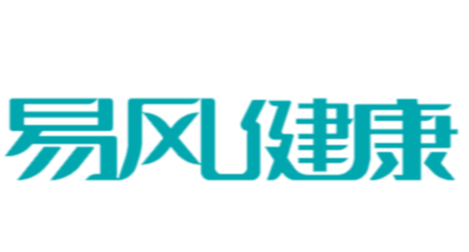 易风健康